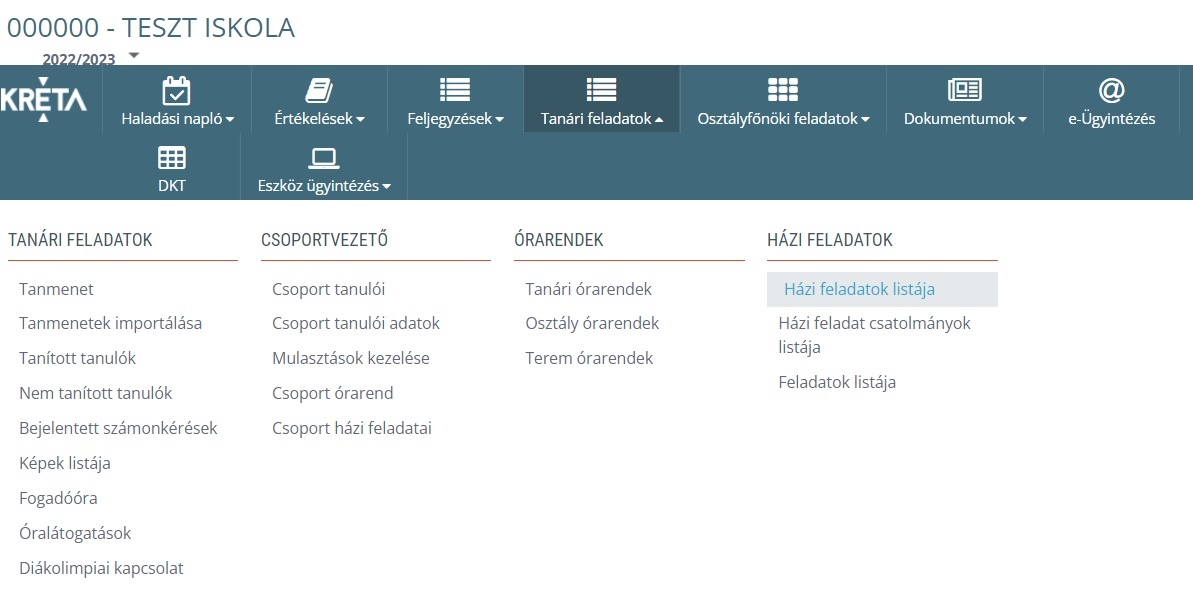 000000 - TESZT ISKOLA

2022/2023

KRÉTA

Haladási napló
Értékelések
Feljegyzések
Tanári feladatok
Osztályfőnöki feladatok
Dokumentumok
e-Ügyintézés
DKT
Eszköz ügyintézés

TANÁRI FELADATOK

Tanmenet
Tanmenetek importálása
Tanított tanulók
Nem tanított tanulók
Bejelentett számonkérések
Képek listája
Fogadóóra
Óralátogatások
Diákolimpiai kapcsolat

CSOPORTVEZETŐ

Csoport tanulói
Csoport tanulói adatok
Mulasztások kezelése
Csoport órarend
Csoport házi feladatai

ÓRARENDEK

Tanári órarendek
Osztály órarendek
Terem órarendek

HÁZI FELADATOK

Házi feladatok listája
Házi feladat csatolmányok listája
Feladatok listája